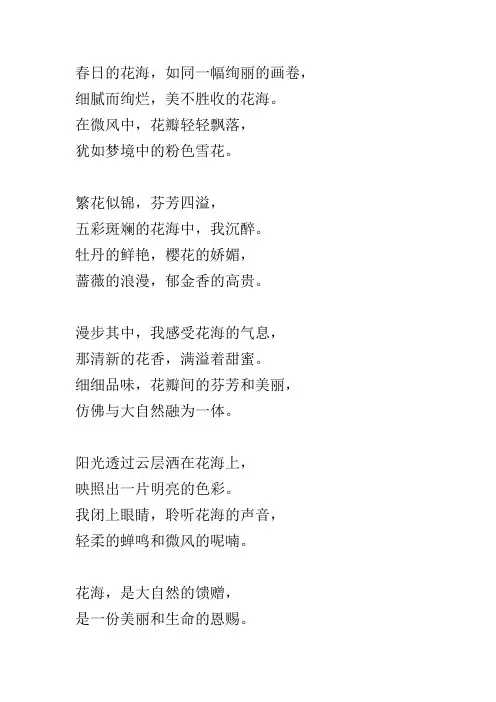 春日的花海，如同一幅绚丽的画卷，
细腻而绚烂，美不胜收的花海。
在微风中，花瓣轻轻飘落，
犹如梦境中的粉色雪花。

繁花似锦，芬芳四溢，
五彩斑斓的花海中，我沉醉。
牡丹的鲜艳，樱花的娇媚，
蔷薇的浪漫，郁金香的高贵。

漫步其中，我感受花海的气息，
那清新的花香，满溢着甜蜜。
细细品味，花瓣间的芬芳和美丽，
仿佛与大自然融为一体。

阳光透过云层洒在花海上，
映照出一片明亮的色彩。
我闭上眼睛，聆听花海的声音，
轻柔的蝉鸣和微风的呢喃。

花海，是大自然的馈赠，
是一份美丽和生命的恩赐。